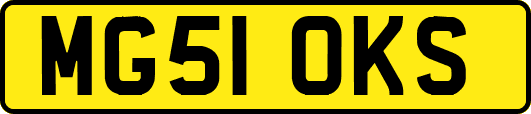 MG51 OKS